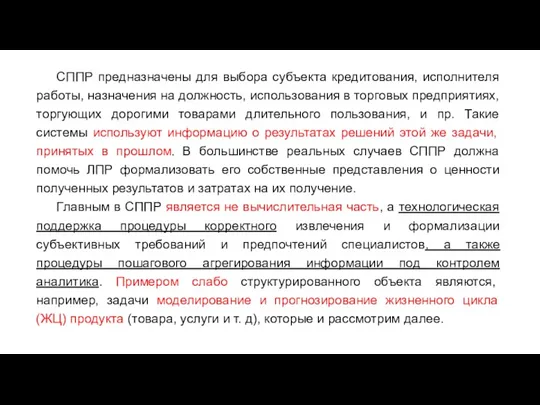 СППР предназначены для выбора субъекта кредитования, исполнителя работы, назначения на должность, использования в торговых предприятиях, торгующих дорогими товарами длительного пользования, и пр. Такие системы используют информацию о результатах решений этой же задачи, принятых в прошлом. В большинстве реальных случаев СППР должна помочь ЛПР формализовать его собственные представления о ценности полученных результатов и затратах на их получение.

Главным в СППР является не вычислительная часть, а технологическая поддержка процедуры корректного извлечения и формализации субъективных требований и предпочтений специалистов, а также процедуры пошагового агрегирования информации под контролем аналитика. Примером слабо структурированного объекта являются, например, задачи моделирование и прогнозирование жизненного цикла (ЖЦ) продукта (товара, услуги и т. д), которые и рассмотрим далее.